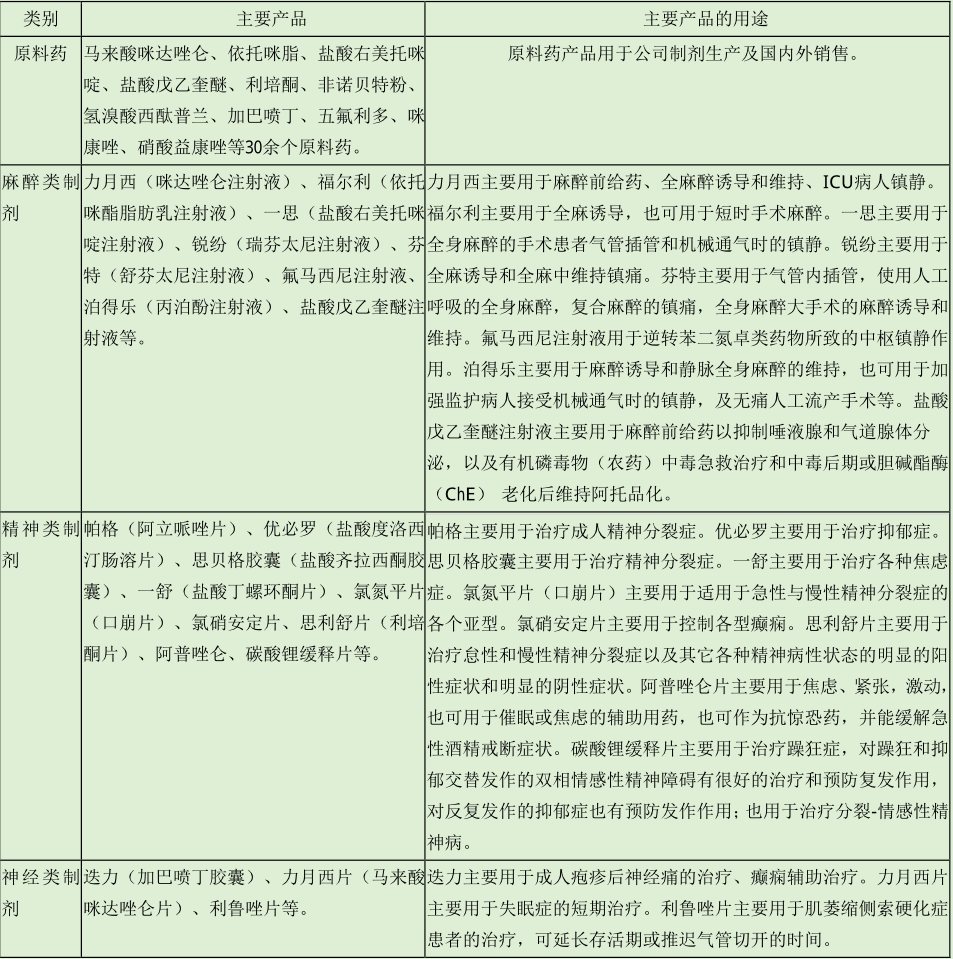 | 类别 | 主要产品 | 主要产品的用途 |
|---|---|---|
| 原料药 | 马来酸咪达唑仑、依托咪脂、盐酸右美托咪啶、盐酸戊乙奎醚、利培酮、非诺贝特粉、氢溴酸西酞普兰、加巴喷丁、五氟利多、咪康唑、硝酸益康唑等30余个原料药。 | 原料药产品用于公司制剂生产及国内外销售。 |
| 麻醉类制剂 | 力月西（咪达唑仑注射液）、福尔利（依托咪酯脂肪乳注射液）、一思（盐酸右美托咪啶注射液）、锐纷（瑞芬太尼注射液）、芬特（舒芬太尼注射液）、氟马西尼注射液、泊得乐（丙泊酚注射液）、盐酸戊乙奎醚注射液等。 | 力月西主要用于麻醉前给药、全麻醉诱导和维持、ICU病人镇静。福尔利主要用于全麻诱导，也可用于短时手术麻醉。一思主要用于全身麻醉的手术患者气管插管和机械通气时的镇静。锐纷主要用于全麻诱导和全麻中维持镇痛。芬特主要用于气管内插管，使用人工呼吸的全身麻醉，复合麻醉的镇痛，全身麻醉大手术的麻醉诱导和维持。氟马西尼注射液用于逆转苯二氮卓类药物所致的中枢镇静作用。泊得乐主要用于麻醉诱导和静脉全身麻醉的维持，也可用于加强监护病人接受机械通气时的镇静，及无痛人工流产手术等。盐酸戊乙奎醚注射液主要用于麻醉前给药以抑制唾液腺和气道腺体分泌，以及有机磷毒物（农药）中毒急救治疗和中毒后期或胆碱酯酶（ChE） 老化后维持阿托品化。 |
| 精神类制剂 | 帕格（阿立哌唑片）、优必罗（盐酸度洛西汀肠溶片）、思贝格胶囊（盐酸齐拉西酮胶囊）、一舒（盐酸丁螺环酮片）、氯氮平片（口崩片）、氯硝安定片、思利舒片（利培酮片）、阿普唑仑、碳酸锂缓释片等。 | 帕格主要用于治疗成人精神分裂症。优必罗主要用于治疗抑郁症。思贝格胶囊主要用于治疗精神分裂症。一舒主要用于治疗各种焦虑症。氯氮平片（口崩片）主要用于适用于急性与慢性精神分裂症的各个亚型。氯硝安定片主要用于控制各型癫痫。思利舒片主要用于治疗急性和慢性精神分裂症以及其它各种精神病性状态的明显的阳性症状和明显的阴性症状。阿普唑仑片主要用于焦虑、紧张，激动，也可用于催眠或焦虑的辅助用药，也可作为抗惊恐药，并能缓解急性酒精戒断症状。碳酸锂缓释片主要用于治疗躁狂症，对躁狂和抑郁交替发作的双相情感性精神障碍有很好的治疗和预防复发作用，对反复发作的抑郁症也有预防发作作用；也用于治疗分裂-情感性精神病。 |
| 神经类制剂 | 迭力（加巴喷丁胶囊）、力月西片（马来酸咪达唑仑片）、利鲁唑片等。 | 迭力主要用于成人疱疹后神经痛的治疗、癫痫辅助治疗。力月西片主要用于失眠症的短期治疗。利鲁唑片主要用于肌萎缩侧索硬化症患者的治疗，可延长存活期或推迟气管切开的时间。 |